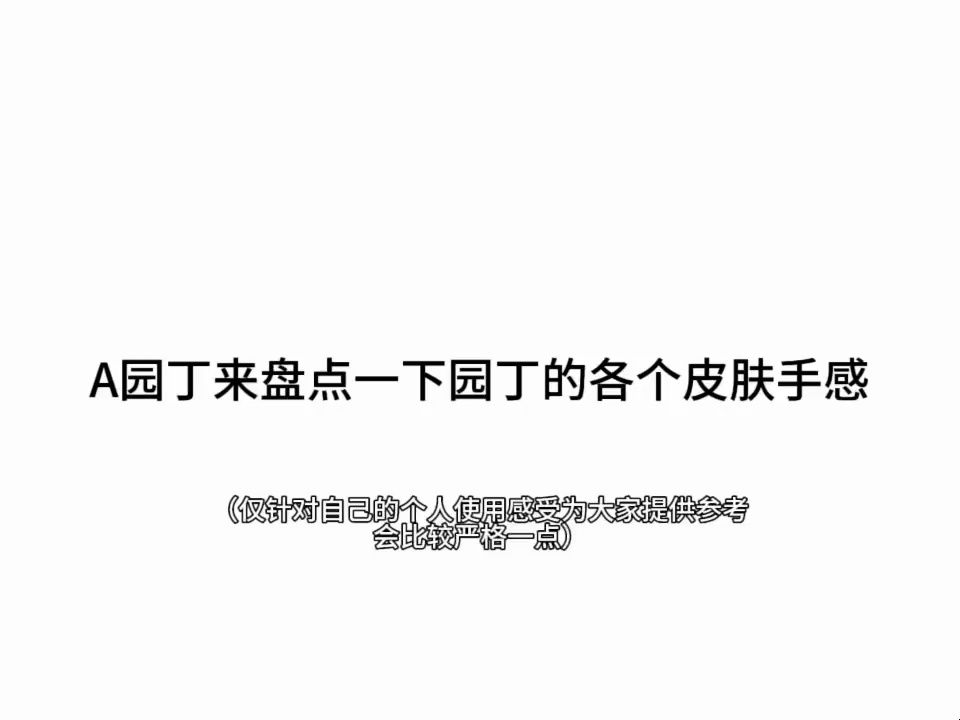 A园丁来盘点一下园丁的各个皮肤手感

（仅针对自己的个人使用感受为大家提供参考
会比较严格一点）